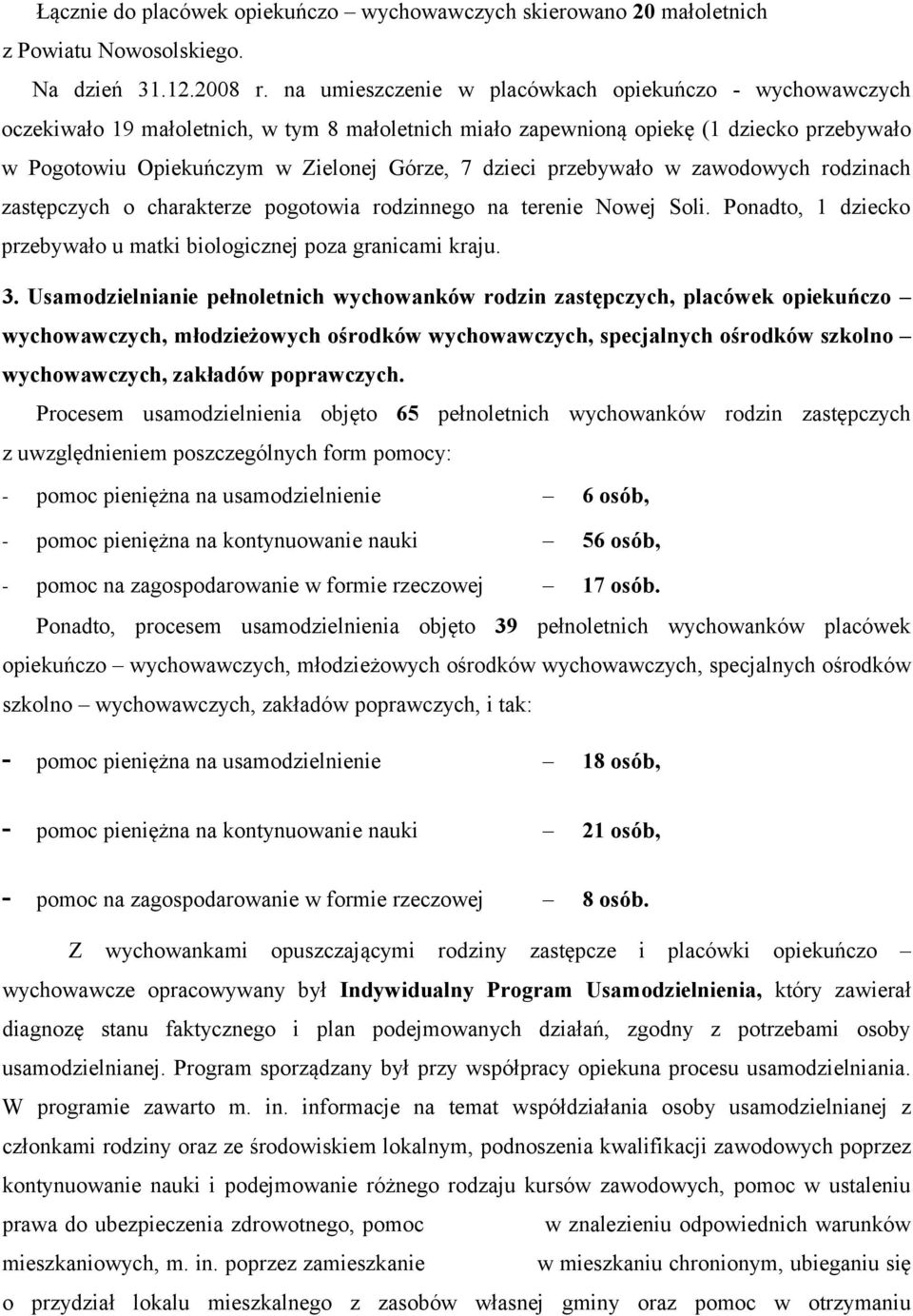 Łącznie do placówek opiekuńczo – wychowawczych skierowano 20 małoletnich z Powiatu Nowosolskiego.

Na dzień 31.12.2008 r. na umieszczenie w placówkach opiekuńczo - wychowawczych oczekiwało 19 małoletnich, w tym 8 małoletnich miało zapewnioną opiekę (1 dziecko przebywało w Pogotowiu Opiekuńczym w Zielonej Górze, 7 dzieci przebywało w zawodowych rodzinach zastępczych o charakterze pogotowia rodzinnego na terenie Nowej Soli. Ponadto, 1 dziecko przebywało u matki biologicznej poza granicami kraju.

3. Usamodzielnianie pełnoletnich wychowanków rodzin zastępczych, placówek opiekuńczo – wychowawczych, młodzieżowych ośrodków wychowawczych, specjalnych ośrodków szkolno – wychowawczych, zakładów poprawczych.

Procesem usamodzielnienia objęto 65 pełnoletnich wychowanków rodzin zastępczych z uwzględnieniem poszczególnych form pomocy:

- pomoc pieniężna na usamodzielnienie – 6 osób,

- pomoc pieniężna na kontynuowanie nauki – 56 osób,

- pomoc na zagospodarowanie w formie rzeczowej – 17 osób.

Ponadto, procesem usamodzielnienia objęto 39 pełnoletnich wychowanków placówek opiekuńczo – wychowawczych, młodzieżowych ośrodków wychowawczych, specjalnych ośrodków szkolno – wychowawczych, zakładów poprawczych, i tak:

- pomoc pieniężna na usamodzielnienie – 18 osób,

- pomoc pieniężna na kontynuowanie nauki – 21 osób,

- pomoc na zagospodarowanie w formie rzeczowej – 8 osób.

Z wychowankami opuszczającymi rodziny zastępcze i placówki opiekuńczo – wychowawcze opracowywany był Indywidualny Program Usamodzielnienia, który zawierał diagnozę stanu faktycznego i plan podejmowanych działań, zgodny z potrzebami osoby usamodzielnianej. Program sporządzany był przy współpracy opiekuna procesu usamodzielniania. W programie zawarto m. in. informacje na temat współdziałania osoby usamodzielnianej z członkami rodziny oraz ze środowiskiem lokalnym, podnoszenia kwalifikacji zawodowych poprzez kontynuowanie nauki i podejmowanie różnego rodzaju kursów zawodowych, pomoc w ustaleniu prawa do ubezpieczenia zdrowotnego, pomoc w znalezieniu odpowiednich warunków mieszkaniowych, m. in. poprzez zamieszkanie w mieszkaniu chronionym, ubieganiu się o przydział lokalu mieszkalnego z zasobów własnej gminy oraz pomoc w otrzymaniu